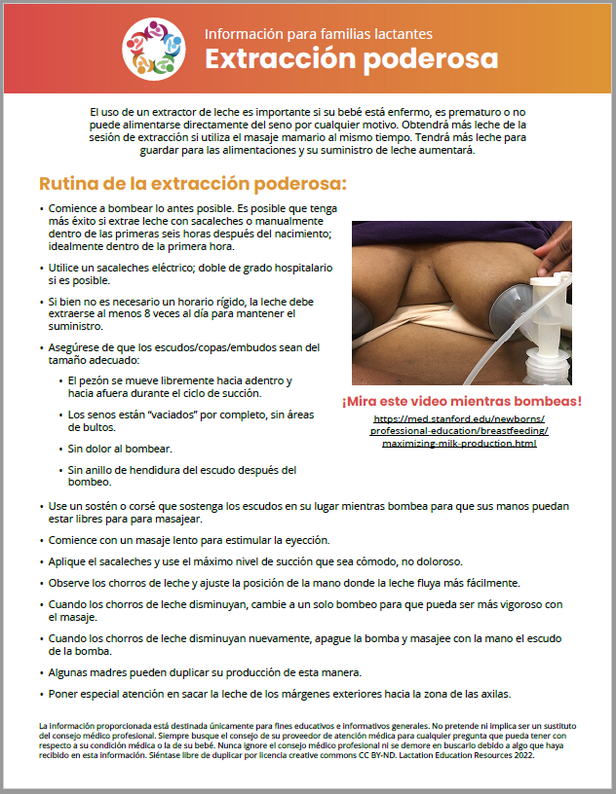 Información para familias lactantes
Extracción poderosa

El uso de un extractor de leche es importante si su bebé está enfermo, es prematuro o no puede alimentarse directamente del seno por cualquier motivo. Obtendrá más leche de la sesión de extracción si utiliza el masaje mamario al mismo tiempo. Tendrá más leche para guardar para las alimentaciones y su suministro de leche aumentará.

Rutina de la extracción poderosa:

• Comience a bombear lo antes posible. Es posible que tenga más éxito si extrae leche con sacaleches o manualmente dentro de las primeras seis horas después del nacimiento; idealmente dentro de la primera hora.

• Utilice un sacaleches eléctrico; doble de grado hospitalario si es posible.

• Si bien no es necesario un horario rígido, la leche debe extraerse al menos 8 veces al día para mantener el suministro.

• Asegúrese de que los escudos/copas/embudos sean del tamaño adecuado:

• El pezón se mueve libremente hacia adentro y hacia afuera durante el ciclo de succión.

• Los senos están "vaciados" por completo, sin áreas de bultos.

• Sin dolor al bombear.

• Sin anillo de hendidura del escudo después del bombeo.

¡Mira este video mientras bombeas!
https://med.stanford.edu/newborns/professional-education/breastfeeding/maximizing-milk-production.html

• Use un sostén o corsé que sostenga los escudos en su lugar mientras bombea para que sus manos puedan estar libres para para masajear.

• Comience con un masaje lento para estimular la eyección.

• Aplique el sacaleches y use el máximo nivel de succión que sea cómodo, no doloroso.

• Observe los chorros de leche y ajuste la posición de la mano donde la leche fluya más fácilmente.

• Cuando los chorros de leche disminuyan, cambie a un solo bombeo para que pueda ser más vigoroso con el masaje.

• Cuando los chorros de leche disminuyan nuevamente, apague la bomba y masajee con la mano el escudo de la bomba.

• Algunas madres pueden duplicar su producción de esta manera.

• Poner especial atención en sacar la leche de los márgenes exteriores hacia la zona de las axilas.

La información proporcionada está destinada únicamente para fines educativos e informativos generales. No pretende ni implica ser un sustituto del consejo médico profesional. Siempre busque el consejo de su proveedor de atención médica para cualquier pregunta que pueda tener con respecto a su condición médica o la de su bebé. Nunca ignore el consejo médico profesional ni se demore en buscarlo debido a algo que haya recibido en esta información. Siéntase libre de duplicar por licencia creative commons CC BY-ND. Lactation Education Resources 2022.